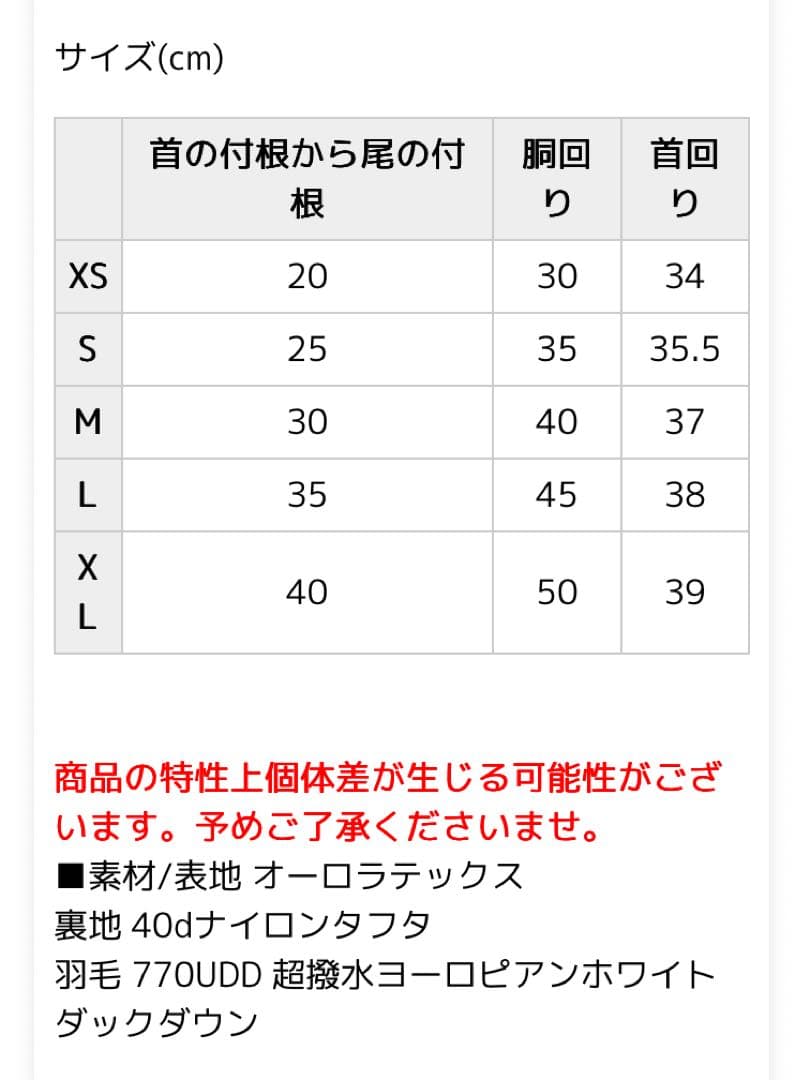 サイズ(cm)

| | 首の付根から尾の付根 | 胴回り | 首回り |
|---|---|---|---|
| XS | 20 | 30 | 34 |
| S | 25 | 35 | 35.5 |
| M | 30 | 40 | 37 |
| L | 35 | 45 | 38 |
| XL | 40 | 50 | 39 |

商品の特性上個体差が生じる可能性がございます。予めご了承くださいませ。
■素材/表地 オーロラテックス
裏地 40dナイロンタフタ
羽毛 770UDD 超撥水ヨーロピアンホワイトダックダウン